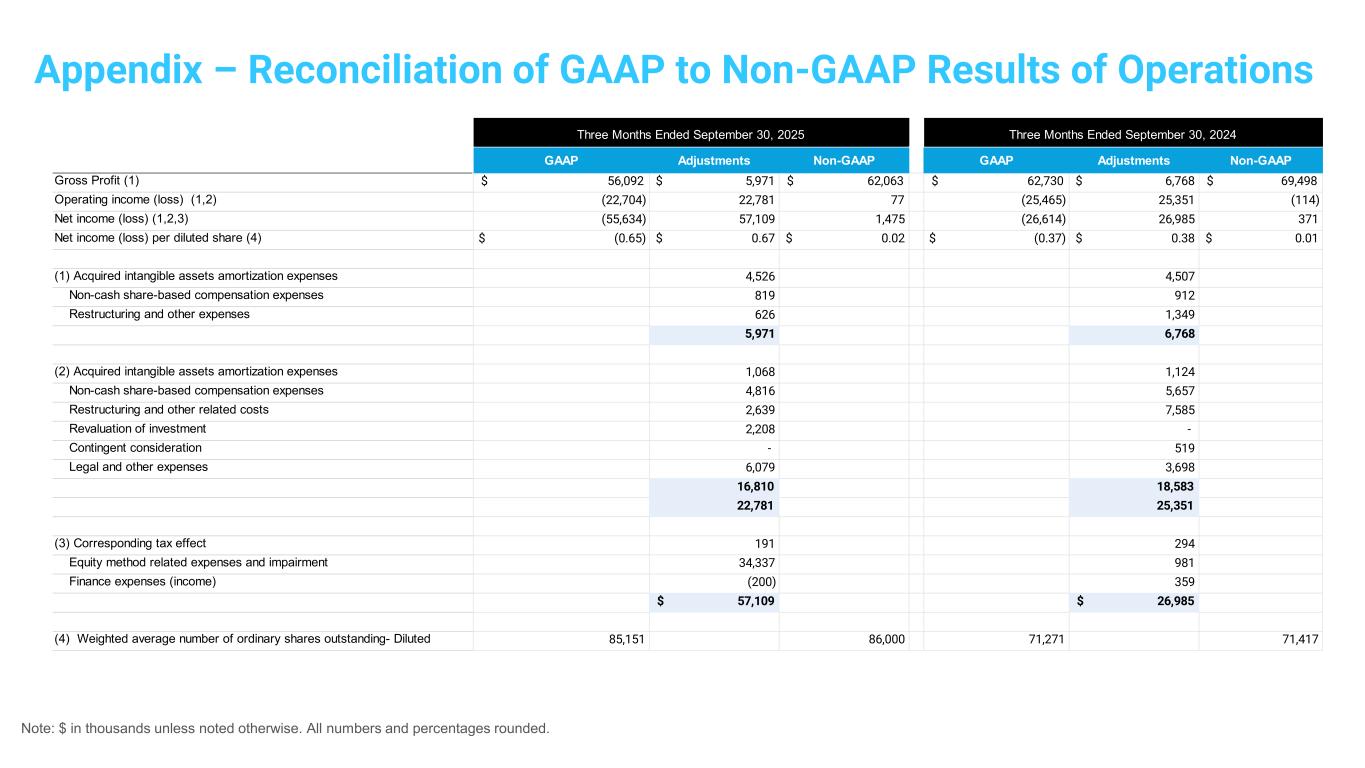 Appendix – Reconciliation of GAAP to Non-GAAP Results of Operations

| | Three Months Ended September 30, 2025 | | | Three Months Ended September 30, 2024 | | |
|---|---|---|---|---|---|---|
| | GAAP | Adjustments | Non-GAAP | GAAP | Adjustments | Non-GAAP |
| Gross Profit (1) | $ 56,092 | $ 5,971 | $ 62,063 | $ 62,730 | $ 6,768 | $ 69,498 |
| Operating income (loss) (1,2) | (22,704) | 22,781 | 77 | (25,465) | 25,351 | (114) |
| Net income (loss) (1,2,3) | (55,634) | 57,109 | 1,475 | (26,614) | 26,985 | 371 |
| Net income (loss) per diluted share (4) | $ (0.65) | $ 0.67 | $ 0.02 | $ (0.37) | $ 0.38 | $ 0.01 |
| | | | | | | |
| (1) Acquired intangible assets amortization expenses | | 4,526 | | | 4,507 | |
| Non-cash share-based compensation expenses | | 819 | | | 912 | |
| Restructuring and other expenses | | 626 | | | 1,349 | |
| | | 5,971 | | | 6,768 | |
| | | | | | | |
| (2) Acquired intangible assets amortization expenses | | 1,068 | | | 1,124 | |
| Non-cash share-based compensation expenses | | 4,816 | | | 5,657 | |
| Restructuring and other related costs | | 2,639 | | | 7,585 | |
| Revaluation of investment | | 2,208 | | | - | |
| Contingent consideration | | - | | | 519 | |
| Legal and other expenses | | 6,079 | | | 3,698 | |
| | | 16,810 | | | 18,583 | |
| | | 22,781 | | | 25,351 | |
| | | | | | | |
| (3) Corresponding tax effect | | 191 | | | 294 | |
| Equity method related expenses and impairment | | 34,337 | | | 981 | |
| Finance expenses (income) | | (200) | | | 359 | |
| | | $ 57,109 | | | $ 26,985 | |
| | | | | | | |
| (4) Weighted average number of ordinary shares outstanding- Diluted | 85,151 | | 86,000 | 71,271 | | 71,417 |

Note: $ in thousands unless noted otherwise. All numbers and percentages rounded.